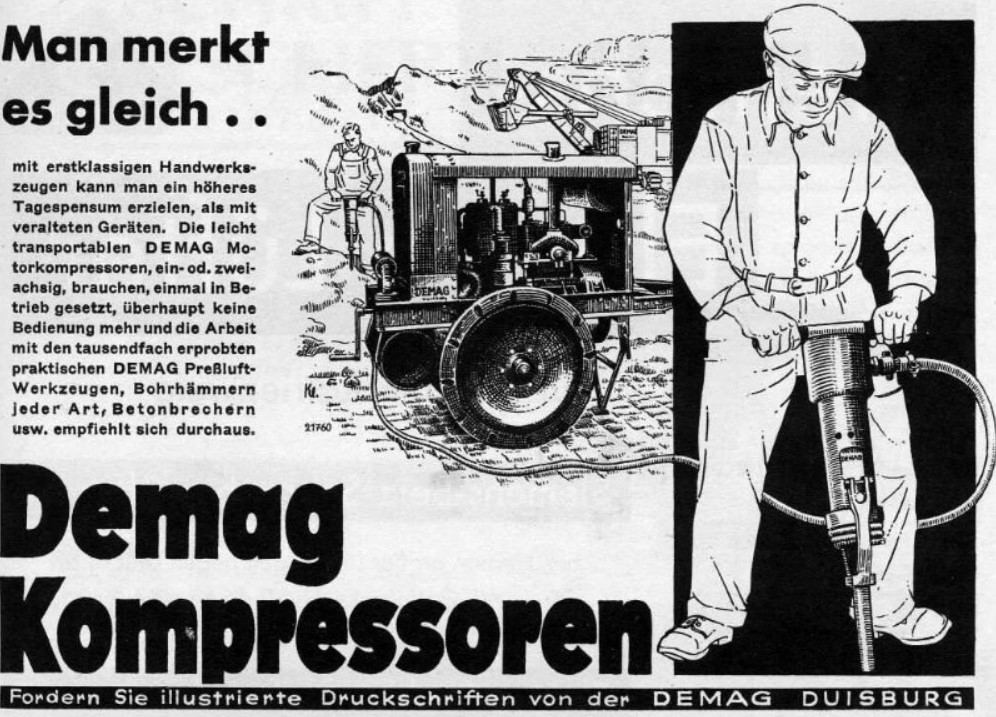 Man merkt es gleich . .

mit erstklassigen Handwerkszeugen kann man ein höheres Tagespensum erzielen, als mit veralteten Geräten. Die leicht transportablen DEMAG Motorkompressoren, ein- od. zweiachsig, brauchen, einmal in Betrieb gesetzt, überhaupt keine Bedienung mehr und die Arbeit mit den tausendfach erprobten praktischen DEMAG Preßluft-Werkzeugen, Bohrhämmern jeder Art, Betonbrechern usw. empfiehlt sich durchaus.

DEMAG

21760

Demag Kompressoren

Fordern Sie illustrierte Druckschriften von der DEMAG DUISBURG